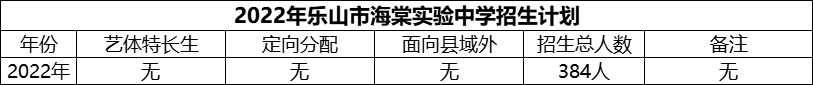 2022年乐山市海棠实验中学招生计划

| 年份 | 艺体特长生 | 定向分配 | 面向县域外 | 招生总人数 | 备注 |
|---|---|---|---|---|---|
| 2022年 | 无 | 无 | 无 | 384人 | 无 |